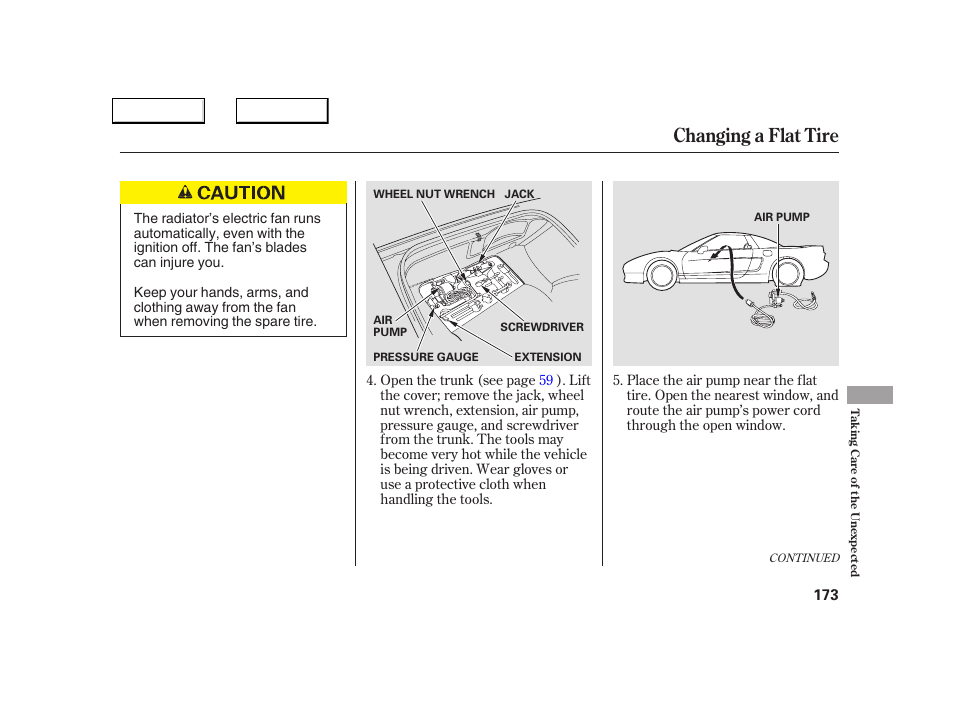 Changing a Flat Tire

CAUTION

The radiator's electric fan runs automatically, even with the ignition off. The fan's blades can injure you.

Keep your hands, arms, and clothing away from the fan when removing the spare tire.

WHEEL NUT WRENCH JACK

AIR PUMP

SCREWDRIVER

PRESSURE GAUGE

EXTENSION

4. Open the trunk (see page 59 ). Lift the cover; remove the jack, wheel nut wrench, extension, air pump, pressure gauge, and screwdriver from the trunk. The tools may become very hot while the vehicle is being driven. Wear gloves or use a protective cloth when handling the tools.

AIR PUMP

5. Place the air pump near the flat tire. Open the nearest window, and route the air pump's power cord through the open window.

Taking Care of the Unexpected

CONTINUED

173